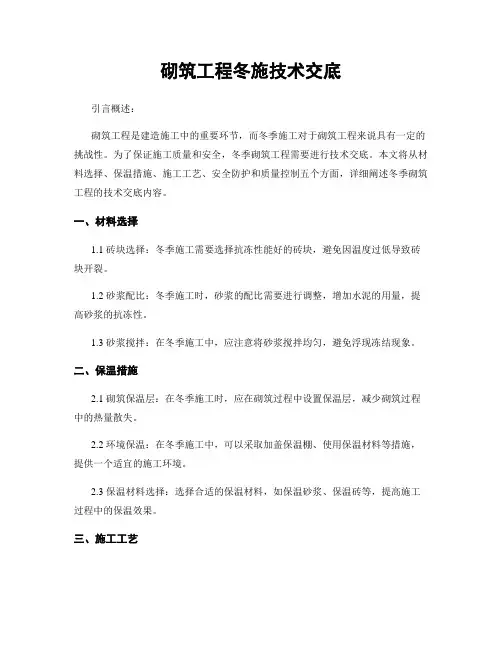 砌筑工程冬施技术交底

引言概述：

砌筑工程是建造施工中的重要环节，而冬季施工对于砌筑工程来说具有一定的挑战性。为了保证施工质量和安全，冬季砌筑工程需要进行技术交底。本文将从材料选择、保温措施、施工工艺、安全防护和质量控制五个方面，详细阐述冬季砌筑工程的技术交底内容。

一、材料选择

1.1 砖块选择：冬季施工需要选择抗冻性能好的砖块，避免因温度过低导致砖块开裂。

1.2 砂浆配比：冬季施工时，砂浆的配比需要进行调整，增加水泥的用量，提高砂浆的抗冻性。

1.3 砂浆搅拌：在冬季施工中，应注意将砂浆搅拌均匀，避免浮现冻结现象。

二、保温措施

2.1 砌筑保温层：在冬季施工时，应在砌筑过程中设置保温层，减少砌筑过程中的热量散失。

2.2 环境保温：在冬季施工中，可以采取加盖保温棚、使用保温材料等措施，提供一个适宜的施工环境。

2.3 保温材料选择：选择合适的保温材料，如保温砂浆、保温砖等，提高施工过程中的保温效果。

三、施工工艺